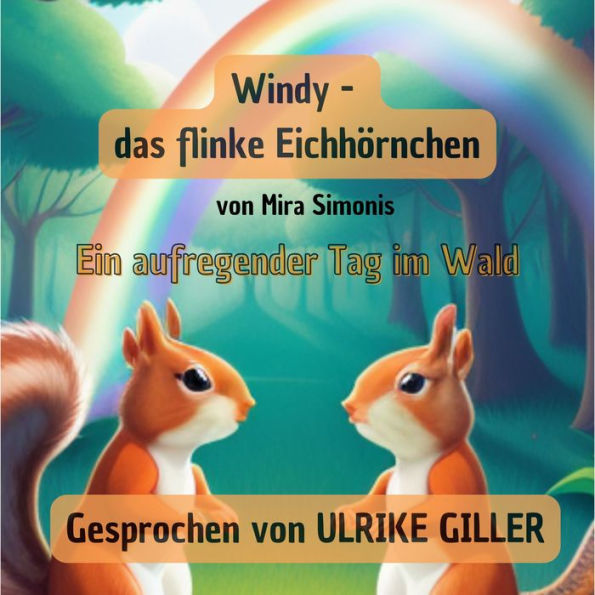 Windy -
das flinke Eichhörnchen

von Mira Simonis

Ein aufregender Tag im Wald

Gesprochen von ULRIKE GILLER